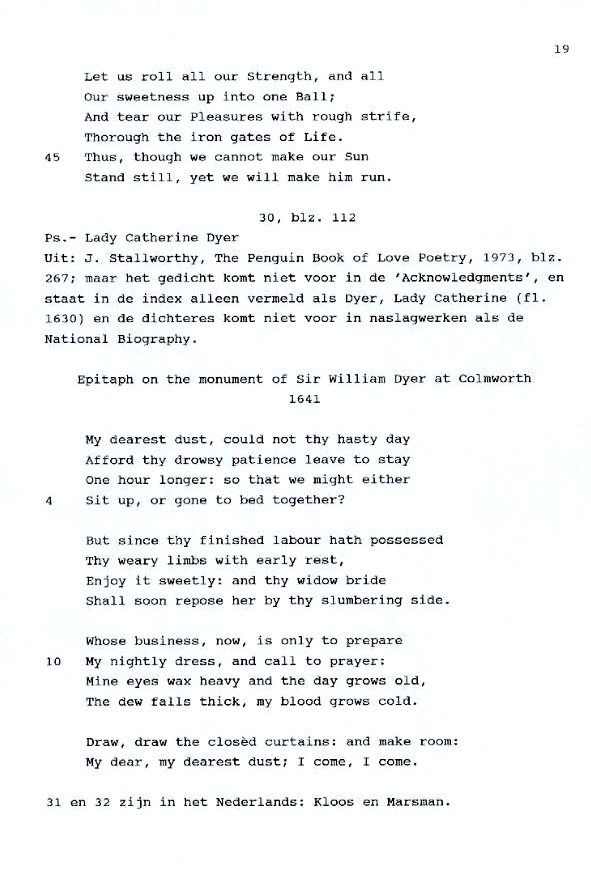 19

Let us roll all our Strength, and all
Our sweetness up into one Ball;
And tear our Pleasures with rough strife,
Thorough the iron gates of Life.
45 Thus, though we cannot make our Sun
Stand still, yet we will make him run.

30, blz. 112

Ps.- Lady Catherine Dyer
Uit: J. Stallworthy, The Penguin Book of Love Poetry, 1973, blz. 267; maar het gedicht komt niet voor in de 'Acknowledgments', en staat in de index alleen vermeld als Dyer, Lady Catherine (fl. 1630) en de dichteres komt niet voor in naslagwerken als de National Biography.

Epitaph on the monument of Sir William Dyer at Colmworth
1641

My dearest dust, could not thy hasty day
Afford thy drowsy patience leave to stay
One hour longer: so that we might either
4 Sit up, or gone to bed together?

But since thy finished labour hath possessed
Thy weary limbs with early rest,
Enjoy it sweetly: and thy widow bride
Shall soon repose her by thy slumbering side.

Whose business, now, is only to prepare
10 My nightly dress, and call to prayer:
Mine eyes wax heavy and the day grows old,
The dew falls thick, my blood grows cold.

Draw, draw the closèd curtains: and make room:
My dear, my dearest dust; I come, I come.

31 en 32 zijn in het Nederlands: Kloos en Marsman.